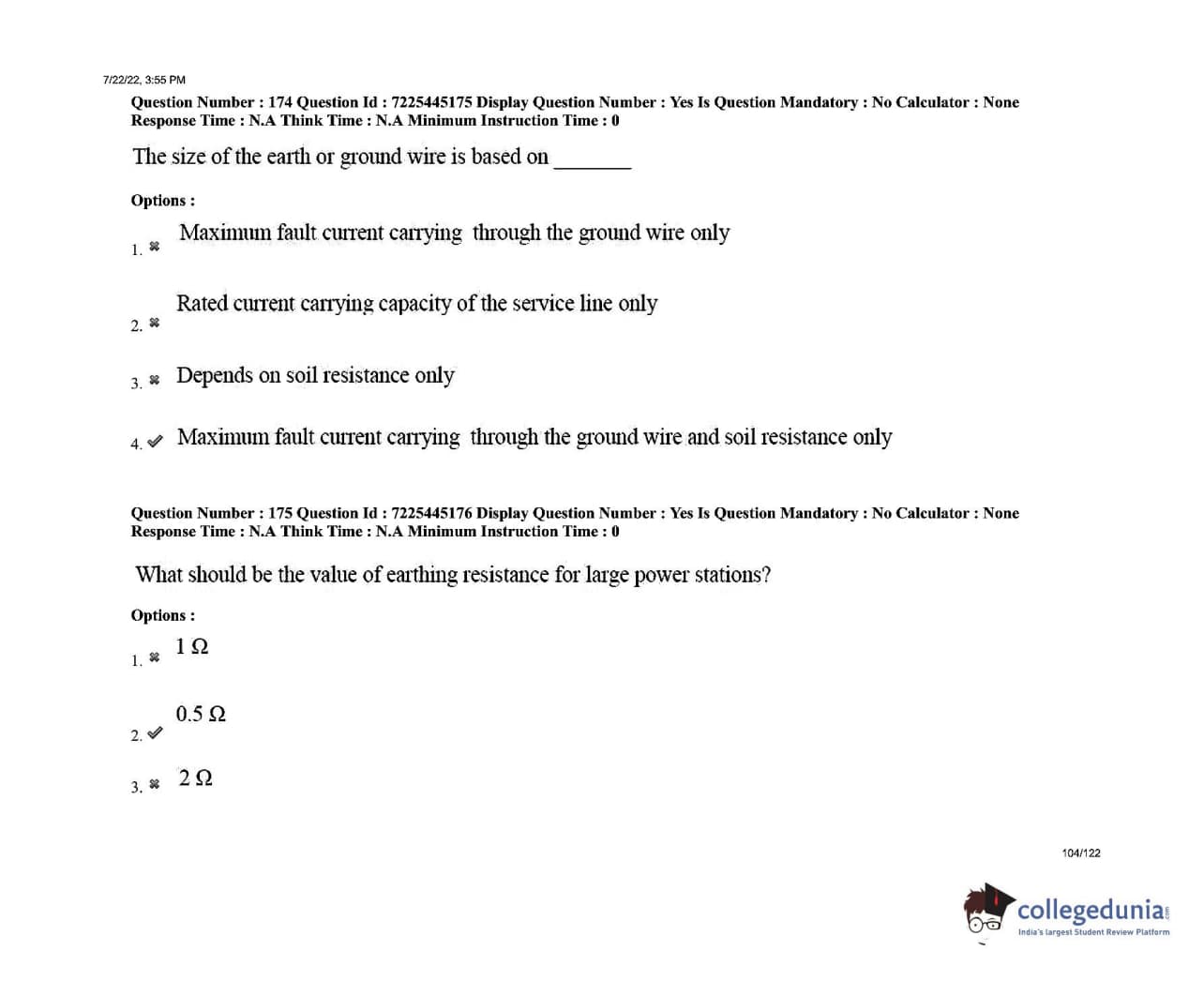 7/22/22, 3:55 PM

Question Number : 174 Question Id : 7225445175 Display Question Number : Yes Is Question Mandatory : No Calculator : None Response Time : N.A Think Time : N.A Minimum Instruction Time : 0

The size of the earth or ground wire is based on _______

Options :

1. ✖ Maximum fault current carrying through the ground wire only

2. ✖ Rated current carrying capacity of the service line only

3. ✖ Depends on soil resistance only

4. ✔ Maximum fault current carrying through the ground wire and soil resistance only

Question Number : 175 Question Id : 7225445176 Display Question Number : Yes Is Question Mandatory : No Calculator : None Response Time : N.A Think Time : N.A Minimum Instruction Time : 0

What should be the value of earthing resistance for large power stations?

Options :

1. ✖ $1\ \Omega$

2. ✔ $0.5\ \Omega$

3. ✖ $2\ \Omega$

104/122

collegedunia
India's largest Student Review Platform